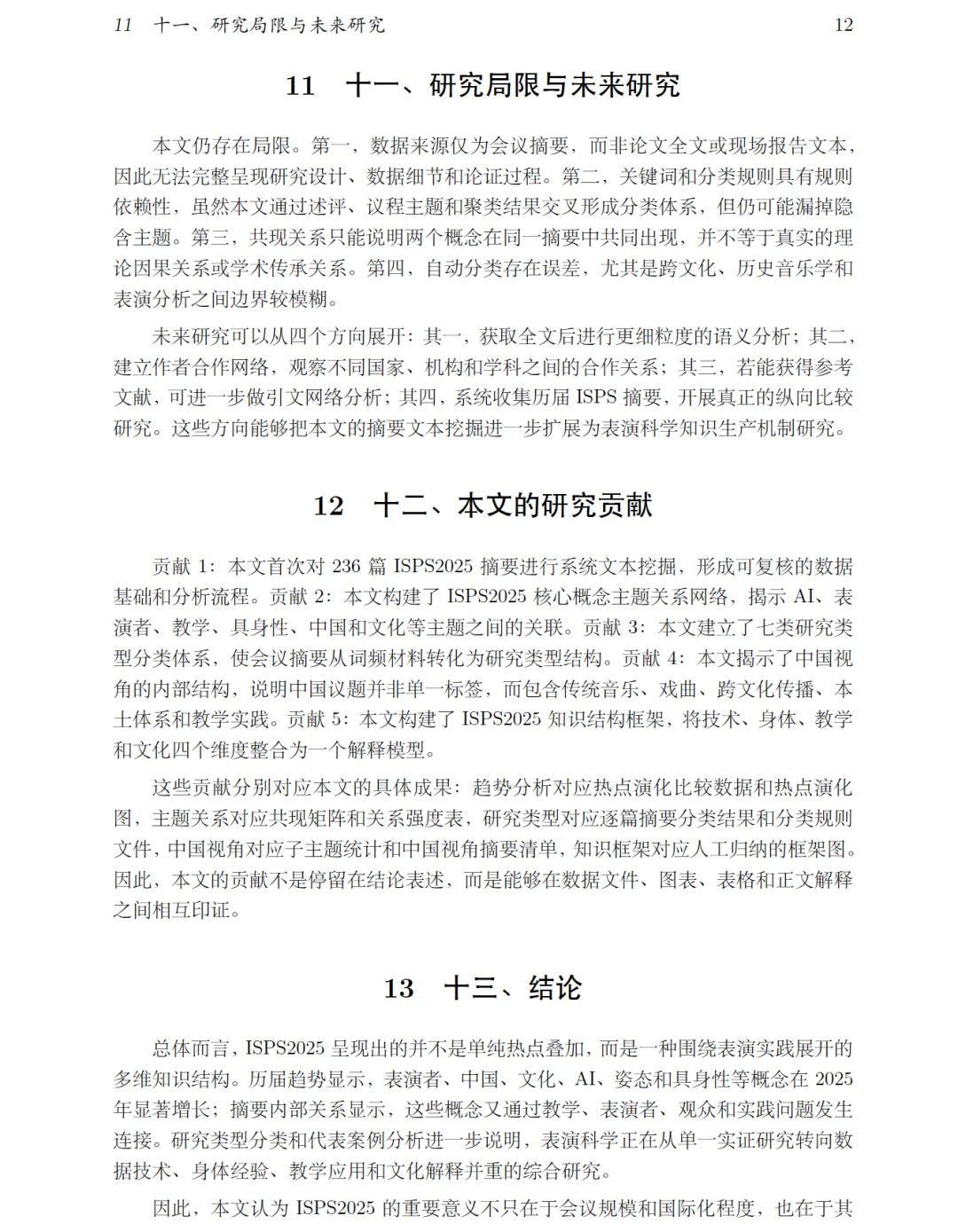 11 十一、研究局限与未来研究 12

11 十一、研究局限与未来研究

本文仍存在局限。第一，数据来源仅为会议摘要，而非论文全文或现场报告文本，因此无法完整呈现研究设计、数据细节和论证过程。第二，关键词和分类规则具有规则依赖性，虽然本文通过述评、议程主题和聚类结果交叉形成分类体系，但仍可能漏掉隐含主题。第三，共现关系只能说明两个概念在同一摘要中共同出现，并不等于真实的理论因果关系或学术传承关系。第四，自动分类存在误差，尤其是跨文化、历史音乐学和表演分析之间边界较模糊。

未来研究可以从四个方向展开：其一，获取全文后进行更细粒度的语义分析；其二，建立作者合作网络，观察不同国家、机构和学科之间的合作关系；其三，若能获得参考文献，可进一步做引文网络分析；其四，系统收集历届 ISPS 摘要，开展真正的纵向比较研究。这些方向能够把本文的摘要文本挖掘进一步扩展为表演科学知识生产机制研究。

12 十二、本文的研究贡献

贡献 1：本文首次对 236 篇 ISPS2025 摘要进行系统文本挖掘，形成可复核的数据基础和分析流程。贡献 2：本文构建了 ISPS2025 核心概念主题关系网络，揭示 AI、表演者、教学、具身性、中国和文化等主题之间的关联。贡献 3：本文建立了七类研究类型分类体系，使会议摘要从词频材料转化为研究类型结构。贡献 4：本文揭示了中国视角的内部结构，说明中国议题并非单一标签，而包含传统音乐、戏曲、跨文化传播、本土体系和教学实践。贡献 5：本文构建了 ISPS2025 知识结构框架，将技术、身体、教学和文化四个维度整合为一个解释模型。

这些贡献分别对应本文的具体成果：趋势分析对应热点演化比较数据和热点演化图，主题关系对应共现矩阵和关系强度表，研究类型对应逐篇摘要分类结果和分类规则文件，中国视角对应子主题统计和中国视角摘要清单，知识框架对应人工归纳的框架图。因此，本文的贡献不是停留在结论表述，而是能够在数据文件、图表、表格和正文解释之间相互印证。

13 十三、结论

总体而言，ISPS2025 呈现出的并不是单纯热点叠加，而是一种围绕表演实践展开的多维知识结构。历届趋势显示，表演者、中国、文化、AI、姿态和具身性等概念在 2025 年显著增长；摘要内部关系显示，这些概念又通过教学、表演者、观众和实践问题发生连接。研究类型分类和代表案例分析进一步说明，表演科学正在从单一实证研究转向数据技术、身体经验、教学应用和文化解释并重的综合研究。

因此，本文认为 ISPS2025 的重要意义不只在于会议规模和国际化程度，也在于其